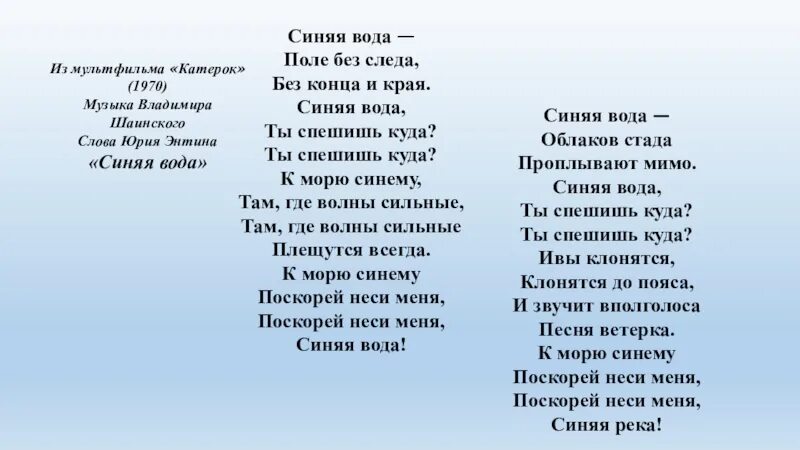 Из мультфильма «Катерок» (1970)
Музыка Владимира Шаинского
Слова Юрия Энтина
«Синяя вода»

Синяя вода —
Поле без следа,
Без конца и края.
Синяя вода,
Ты спешишь куда?
Ты спешишь куда?
К морю синему,
Там, где волны сильные,
Там, где волны сильные
Плещутся всегда.
К морю синему
Поскорей неси меня,
Поскорей неси меня,
Синяя вода!

Синяя вода —
Облаков стада
Проплывают мимо.
Синяя вода,
Ты спешишь куда?
Ты спешишь куда?
Ивы клонятся,
Клонятся до пояса,
И звучит вполголоса
Песня ветерка.
К морю синему
Поскорей неси меня,
Поскорей неси меня,
Синяя река!